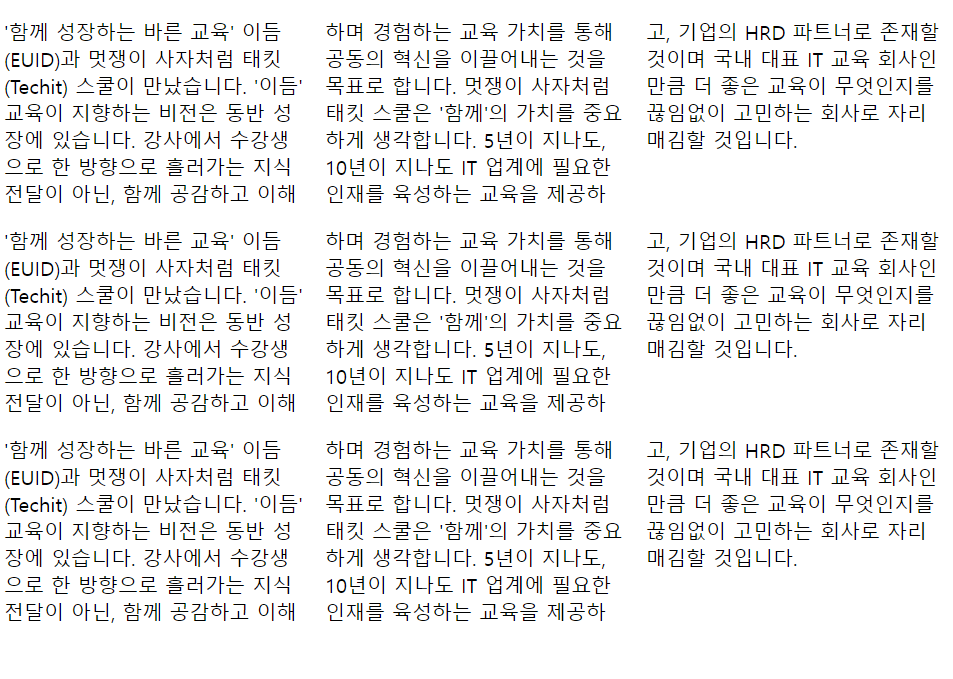 '함께 성장하는 바른 교육' 이듬(EUID)과 멋쟁이 사자처럼 태킷(Techit) 스쿨이 만났습니다. '이듬' 교육이 지향하는 비전은 동반 성장에 있습니다. 강사에서 수강생으로 한 방향으로 흘러가는 지식 전달이 아닌, 함께 공감하고 이해하며 경험하는 교육 가치를 통해 공동의 혁신을 이끌어내는 것을 목표로 합니다. 멋쟁이 사자처럼 태킷 스쿨은 '함께'의 가치를 중요하게 생각합니다. 5년이 지나도, 10년이 지나도 IT 업계에 필요한 인재를 육성하는 교육을 제공하고, 기업의 HRD 파트너로 존재할 것이며 국내 대표 IT 교육 회사인 만큼 더 좋은 교육이 무엇인지를 끊임없이 고민하는 회사로 자리매김할 것입니다.

'함께 성장하는 바른 교육' 이듬(EUID)과 멋쟁이 사자처럼 태킷(Techit) 스쿨이 만났습니다. '이듬' 교육이 지향하는 비전은 동반 성장에 있습니다. 강사에서 수강생으로 한 방향으로 흘러가는 지식 전달이 아닌, 함께 공감하고 이해하며 경험하는 교육 가치를 통해 공동의 혁신을 이끌어내는 것을 목표로 합니다. 멋쟁이 사자처럼 태킷 스쿨은 '함께'의 가치를 중요하게 생각합니다. 5년이 지나도, 10년이 지나도 IT 업계에 필요한 인재를 육성하는 교육을 제공하고, 기업의 HRD 파트너로 존재할 것이며 국내 대표 IT 교육 회사인 만큼 더 좋은 교육이 무엇인지를 끊임없이 고민하는 회사로 자리매김할 것입니다.

'함께 성장하는 바른 교육' 이듬(EUID)과 멋쟁이 사자처럼 태킷(Techit) 스쿨이 만났습니다. '이듬' 교육이 지향하는 비전은 동반 성장에 있습니다. 강사에서 수강생으로 한 방향으로 흘러가는 지식 전달이 아닌, 함께 공감하고 이해하며 경험하는 교육 가치를 통해 공동의 혁신을 이끌어내는 것을 목표로 합니다. 멋쟁이 사자처럼 태킷 스쿨은 '함께'의 가치를 중요하게 생각합니다. 5년이 지나도, 10년이 지나도 IT 업계에 필요한 인재를 육성하는 교육을 제공하고, 기업의 HRD 파트너로 존재할 것이며 국내 대표 IT 교육 회사인 만큼 더 좋은 교육이 무엇인지를 끊임없이 고민하는 회사로 자리매김할 것입니다.